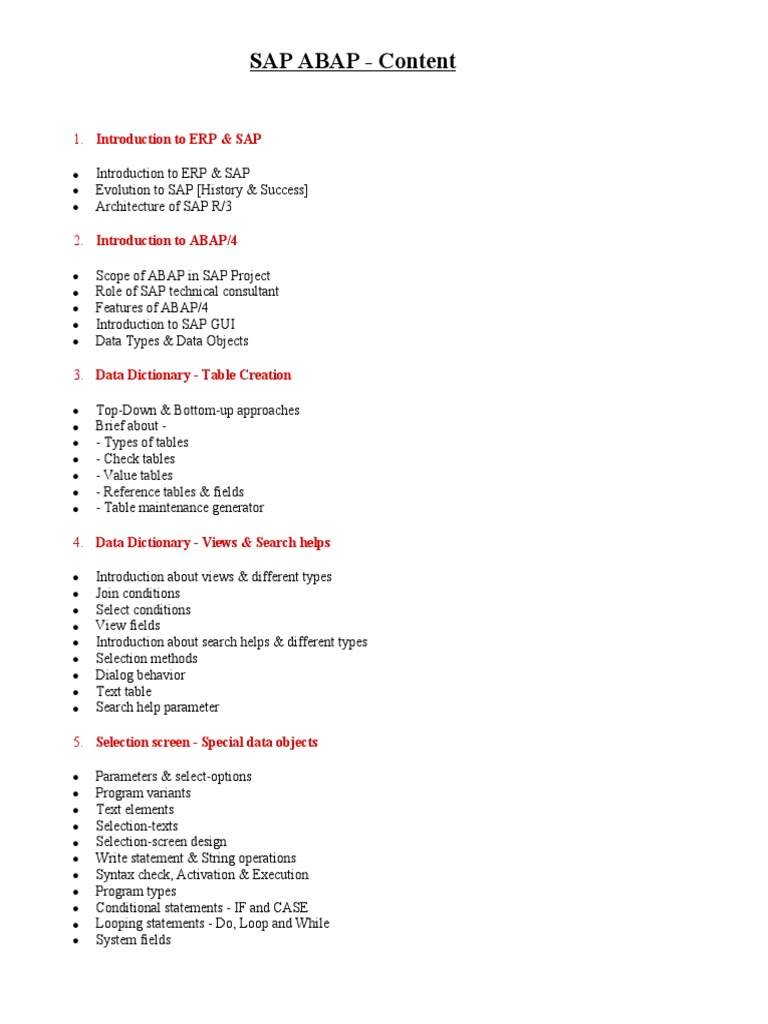 SAP ABAP - Content

1. Introduction to ERP & SAP

- Introduction to ERP & SAP
- Evolution to SAP [History & Success]
- Architecture of SAP R/3

2. Introduction to ABAP/4

- Scope of ABAP in SAP Project
- Role of SAP technical consultant
- Features of ABAP/4
- Introduction to SAP GUI
- Data Types & Data Objects

3. Data Dictionary - Table Creation

- Top-Down & Bottom-up approaches
- Brief about -
- - Types of tables
- - Check tables
- - Value tables
- - Reference tables & fields
- - Table maintenance generator

4. Data Dictionary - Views & Search helps

- Introduction about views & different types
- Join conditions
- Select conditions
- View fields
- Introduction about search helps & different types
- Selection methods
- Dialog behavior
- Text table
- Search help parameter

5. Selection screen - Special data objects

- Parameters & select-options
- Program variants
- Text elements
- Selection-texts
- Selection-screen design
- Write statement & String operations
- Syntax check, Activation & Execution
- Program types
- Conditional statements - IF and CASE
- Looping statements - Do, Loop and While
- System fields